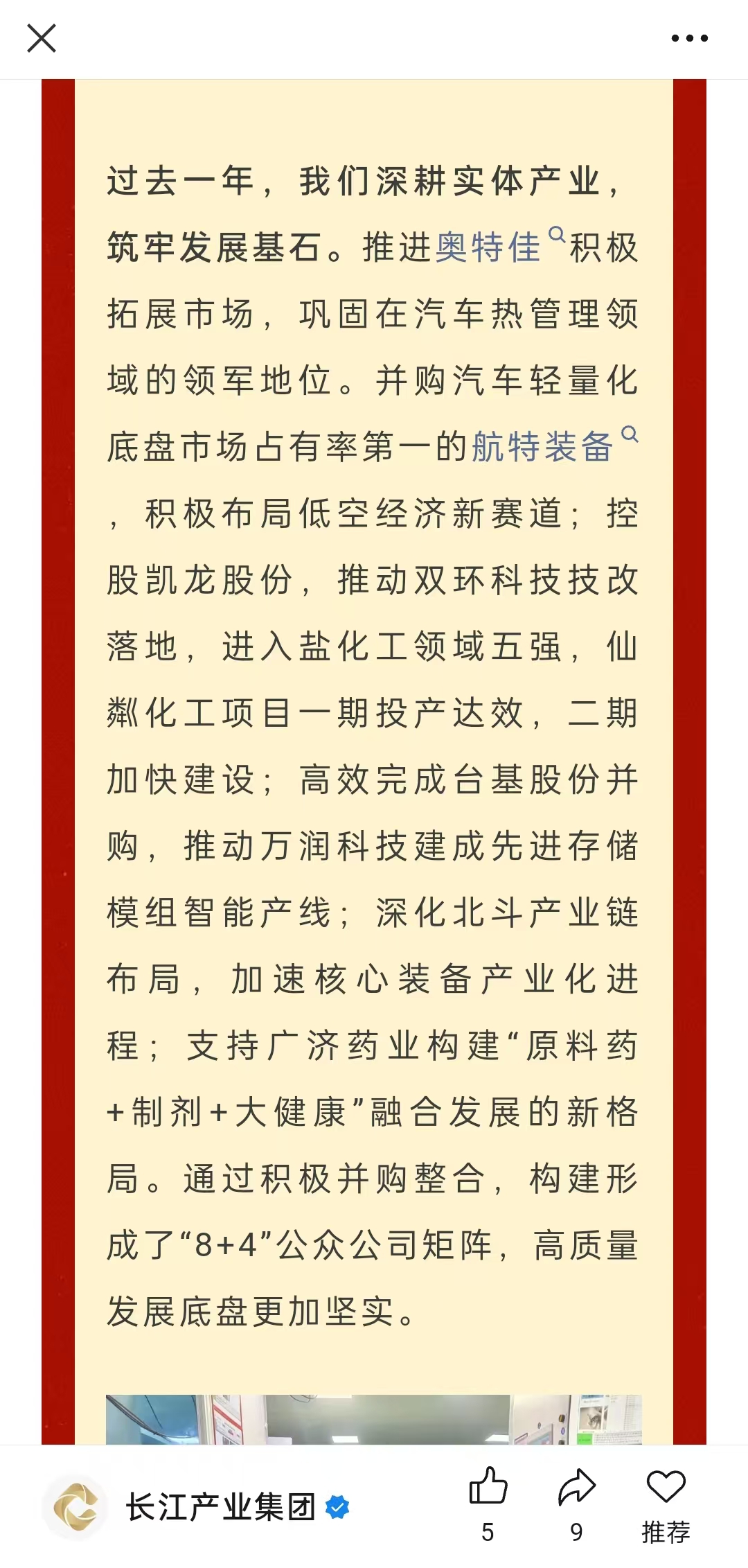 过去一年，我们深耕实体产业，筑牢发展基石。推进奥特佳积极拓展市场，巩固在汽车热管理领域的领军地位。并购汽车轻量化底盘市场占有率第一的航特装备，积极布局低空经济新赛道；控股凯龙股份，推动双环科技技改落地，进入盐化工领域五强，仙粼化工项目一期投产达效，二期加快建设；高效完成台基股份并购，推动万润科技建成先进存储模组智能产线；深化北斗产业链布局，加速核心装备产业化进程；支持广济药业构建“原料药+制剂+大健康”融合发展的新格局。通过积极并购整合，构建形成了“8+4”公众公司矩阵，高质量发展底盘更加坚实。

长江产业集团

5

9

推荐